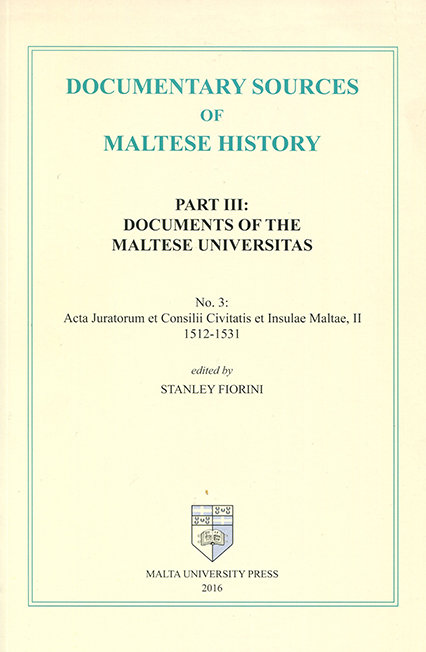 DOCUMENTARY SOURCES
OF
MALTESE HISTORY

PART III:
DOCUMENTS OF THE
MALTESE UNIVERSITAS

No. 3:
Acta Juratorum et Consilii Civitatis et Insulae Maltae, II
1512-1531

edited by
STANLEY FIORINI

MALTA UNIVERSITY PRESS
2016